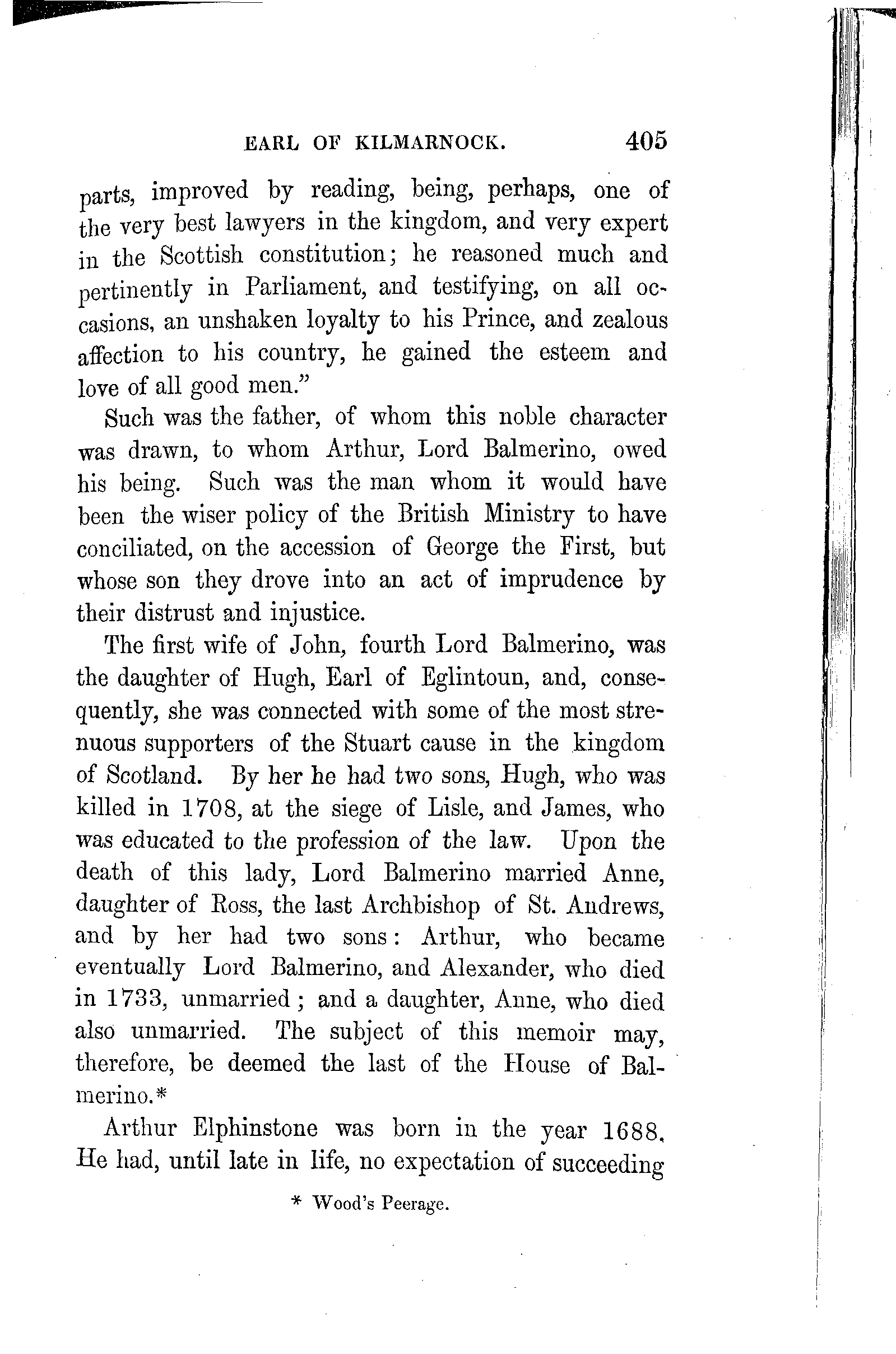 EARL OF KILMARNOCK. 405

parts, improved by reading, being, perhaps, one of the very best lawyers in the kingdom, and very expert in the Scottish constitution; he reasoned much and pertinently in Parliament, and testifying, on all occasions, an unshaken loyalty to his Prince, and zealous affection to his country, he gained the esteem and love of all good men."

Such was the father, of whom this noble character was drawn, to whom Arthur, Lord Balmerino, owed his being. Such was the man whom it would have been the wiser policy of the British Ministry to have conciliated, on the accession of George the First, but whose son they drove into an act of imprudence by their distrust and injustice.

The first wife of John, fourth Lord Balmerino, was the daughter of Hugh, Earl of Eglintoun, and, consequently, she was connected with some of the most strenuous supporters of the Stuart cause in the kingdom of Scotland. By her he had two sons, Hugh, who was killed in 1708, at the siege of Lisle, and James, who was educated to the profession of the law. Upon the death of this lady, Lord Balmerino married Anne, daughter of Ross, the last Archbishop of St. Andrews, and by her had two sons: Arthur, who became eventually Lord Balmerino, and Alexander, who died in 1733, unmarried; and a daughter, Anne, who died also unmarried. The subject of this memoir may, therefore, be deemed the last of the House of Balmerino.*

Arthur Elphinstone was born in the year 1688. He had, until late in life, no expectation of succeeding

* Wood's Peerage.